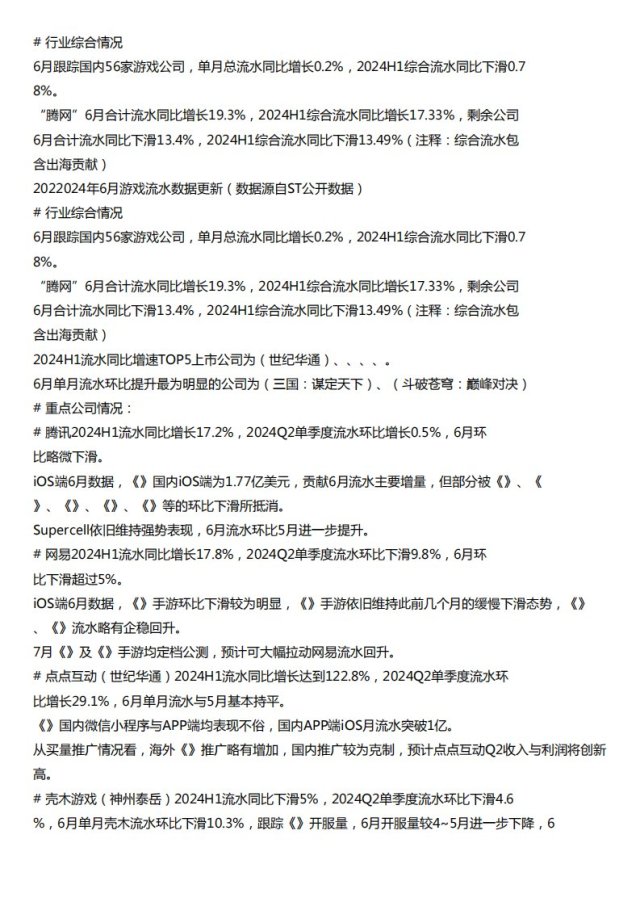 # 行业综合情况
6月跟踪国内56家游戏公司，单月总流水同比增长0.2%，2024H1综合流水同比下滑0.78%。
“腾网”6月合计流水同比增长19.3%，2024H1综合流水同比增长17.33%，剩余公司6月合计流水同比下滑13.4%，2024H1综合流水同比下滑13.49%（注释：综合流水包含出海贡献）
2022024年6月游戏流水数据更新（数据源自ST公开数据）
# 行业综合情况
6月跟踪国内56家游戏公司，单月总流水同比增长0.2%，2024H1综合流水同比下滑0.78%。
“腾网”6月合计流水同比增长19.3%，2024H1综合流水同比增长17.33%，剩余公司6月合计流水同比下滑13.4%，2024H1综合流水同比下滑13.49%（注释：综合流水包含出海贡献）
2024H1流水同比增速TOP5上市公司为（世纪华通）、、、、。
6月单月流水环比提升最为明显的公司为（三国：谋定天下）、（斗破苍穹：巅峰对决）
# 重点公司情况：
# 腾讯2024H1流水同比增长17.2%，2024Q2单季度流水环比增长0.5%，6月环比略微下滑。
iOS端6月数据，《》国内iOS端为1.77亿美元，贡献6月流水主要增量，但部分被《》、《》、《》、《》、《》等的环比下滑所抵消。
Supercell依旧维持强势表现，6月流水环比5月进一步提升。
# 网易2024H1流水同比增长17.8%，2024Q2单季度流水环比下滑9.8%，6月环比下滑超过5%。
iOS端6月数据，《》手游环比下滑较为明显，《》手游依旧维持此前几个月的缓慢下滑态势，《》、《》流水略有企稳回升。
7月《》及《》手游均定档公测，预计可大幅拉动网易流水回升。
# 点点互动（世纪华通）2024H1流水同比增长达到122.8%，2024Q2单季度流水环比增长29.1%，6月单月流水与5月基本持平。
《》国内微信小程序与APP端均表现不俗，国内APP端iOS月流水突破1亿。
从买量推广情况看，海外《》推广略有增加，国内推广较为克制，预计点点互动Q2收入与利润将创新高。
# 壳木游戏（神州泰岳）2024H1流水同比下滑5%，2024Q2单季度流水环比下滑4.6%，6月单月壳木流水环比下滑10.3%，跟踪《》开服量，6月开服量较4~5月进一步下降，6